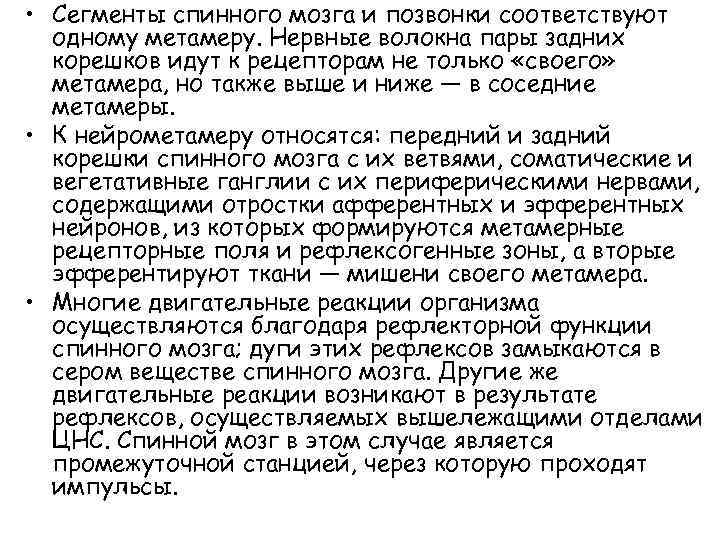 • Сегменты спинного мозга и позвонки соответствуют одному метамеру. Нервные волокна пары задних корешков идут к рецепторам не только «своего» метамера, но также выше и ниже — в соседние метамеры.
• К нейрометамеру относятся: передний и задний корешки спинного мозга с их ветвями, соматические и вегетативные ганглии с их периферическими нервами, содержащими отростки афферентных и эфферентных нейронов, из которых формируются метамерные рецепторные поля и рефлексогенные зоны, а вторые эфферентируют ткани — мишени своего метамера.
• Многие двигательные реакции организма осуществляются благодаря рефлекторной функции спинного мозга; дуги этих рефлексов замыкаются в сером веществе спинного мозга. Другие же двигательные реакции возникают в результате рефлексов, осуществляемых вышележащими отделами ЦНС. Спинной мозг в этом случае является промежуточной станцией, через которую проходят импульсы.